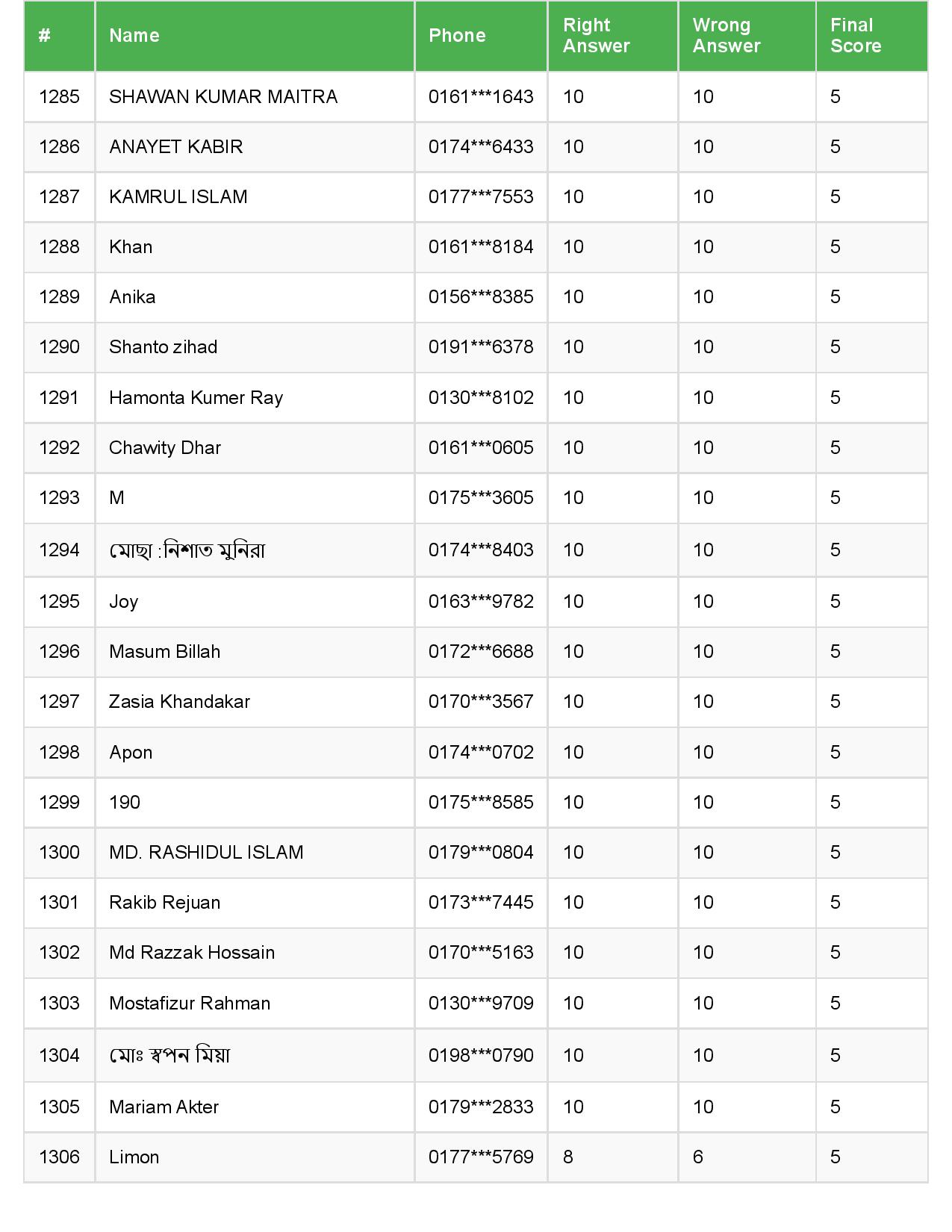 | # | Name | Phone | Right Answer | Wrong Answer | Final Score |
|---|---|---|---|---|---|
| 1285 | SHAWAN KUMAR MAITRA | 0161\*\*\*1643 | 10 | 10 | 5 |
| 1286 | ANAYET KABIR | 0174\*\*\*6433 | 10 | 10 | 5 |
| 1287 | KAMRUL ISLAM | 0177\*\*\*7553 | 10 | 10 | 5 |
| 1288 | Khan | 0161\*\*\*8184 | 10 | 10 | 5 |
| 1289 | Anika | 0156\*\*\*8385 | 10 | 10 | 5 |
| 1290 | Shanto zihad | 0191\*\*\*6378 | 10 | 10 | 5 |
| 1291 | Hamonta Kumer Ray | 0130\*\*\*8102 | 10 | 10 | 5 |
| 1292 | Chawity Dhar | 0161\*\*\*0605 | 10 | 10 | 5 |
| 1293 | M | 0175\*\*\*3605 | 10 | 10 | 5 |
| 1294 | মোছা :নিশাত মুনিরা | 0174\*\*\*8403 | 10 | 10 | 5 |
| 1295 | Joy | 0163\*\*\*9782 | 10 | 10 | 5 |
| 1296 | Masum Billah | 0172\*\*\*6688 | 10 | 10 | 5 |
| 1297 | Zasia Khandakar | 0170\*\*\*3567 | 10 | 10 | 5 |
| 1298 | Apon | 0174\*\*\*0702 | 10 | 10 | 5 |
| 1299 | 190 | 0175\*\*\*8585 | 10 | 10 | 5 |
| 1300 | MD. RASHIDUL ISLAM | 0179\*\*\*0804 | 10 | 10 | 5 |
| 1301 | Rakib Rejuan | 0173\*\*\*7445 | 10 | 10 | 5 |
| 1302 | Md Razzak Hossain | 0170\*\*\*5163 | 10 | 10 | 5 |
| 1303 | Mostafizur Rahman | 0130\*\*\*9709 | 10 | 10 | 5 |
| 1304 | মোঃ স্বপন মিয়া | 0198\*\*\*0790 | 10 | 10 | 5 |
| 1305 | Mariam Akter | 0179\*\*\*2833 | 10 | 10 | 5 |
| 1306 | Limon | 0177\*\*\*5769 | 8 | 6 | 5 |